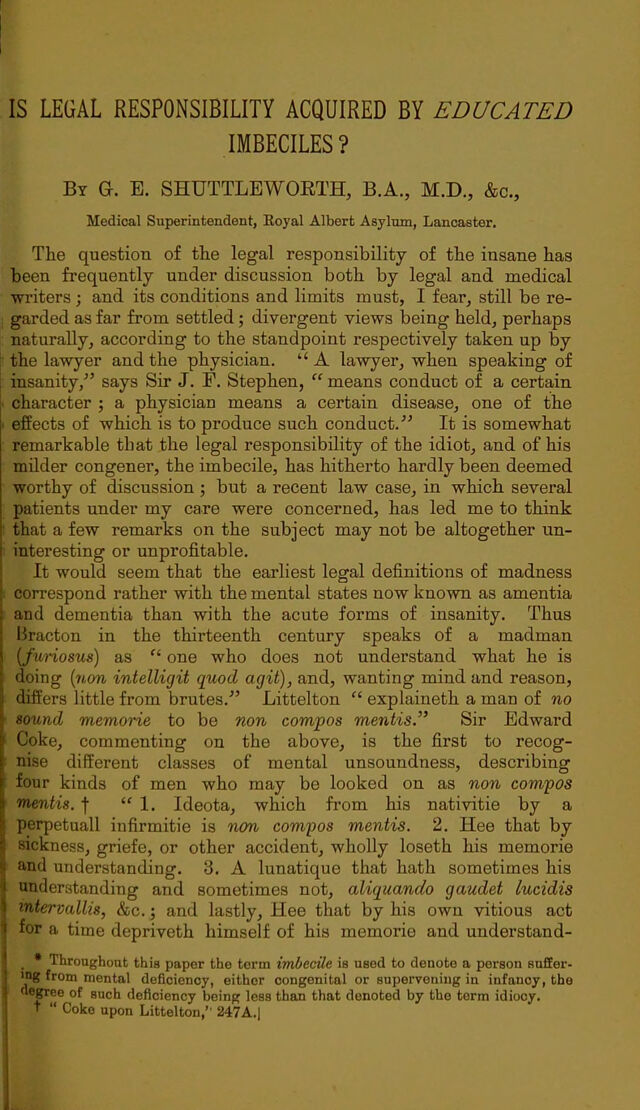 IS LEGAL RESPONSIBILITY ACQUIRED BY EDUCATED IMBECILES?

By G. E. SHUTTLEWORTH, B.A., M.D., &c.,

Medical Superintendent, Royal Albert Asylum, Lancaster.

The question of the legal responsibility of the insane has been frequently under discussion both by legal and medical writers; and its conditions and limits must, I fear, still be regarded as far from settled; divergent views being held, perhaps naturally, according to the standpoint respectively taken up by the lawyer and the physician. "A lawyer, when speaking of insanity," says Sir J. F. Stephen, "means conduct of a certain character; a physician means a certain disease, one of the effects of which is to produce such conduct." It is somewhat remarkable that the legal responsibility of the idiot, and of his milder congener, the imbecile, has hitherto hardly been deemed worthy of discussion; but a recent law case, in which several patients under my care were concerned, has led me to think that a few remarks on the subject may not be altogether uninteresting or unprofitable.

It would seem that the earliest legal definitions of madness correspond rather with the mental states now known as amentia and dementia than with the acute forms of insanity. Thus Bracton in the thirteenth century speaks of a madman (furiosus) as "one who does not understand what he is doing (non intelligit quod agit), and, wanting mind and reason, differs little from brutes." Littelton "explaineth a man of no sound memorie to be non compos mentis." Sir Edward Coke, commenting on the above, is the first to recognise different classes of mental unsoundness, describing four kinds of men who may be looked on as non compos mentis. † "1. Ideota, which from his nativitie by a perpetuall infirmitie is non compos mentis. 2. Hee that by sickness, griefe, or other accident, wholly loseth his memorie and understanding. 3. A lunatique that hath sometimes his understanding and sometimes not, aliquando gaudet lucidis intervallis, &c.; and lastly, Hee that by his own vitious act for a time depriveth himself of his memorie and understand-

* Throughout this paper the term imbecile is used to denote a person suffering from mental deficiency, either congenital or supervening in infancy, the degree of such deficiency being less than that denoted by the term idiocy.
† "Coke upon Littelton," 247A.]